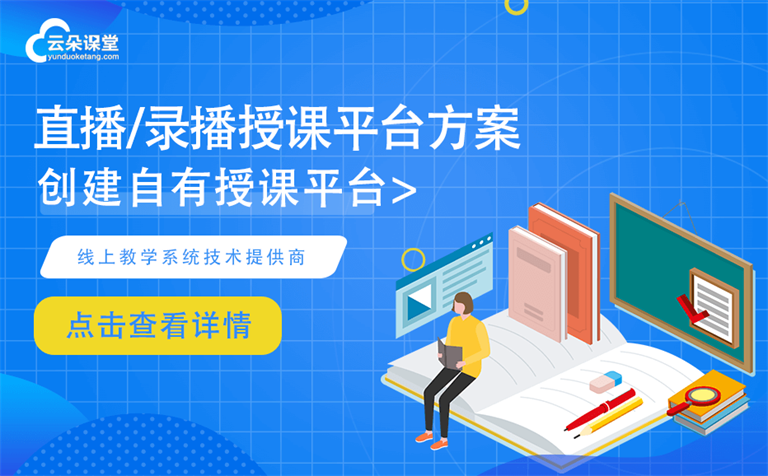 云朵课堂
yunduoketang.com

直播/录播授课平台方案
创建自有授课平台>

线上教学系统技术提供商

点击查看详情